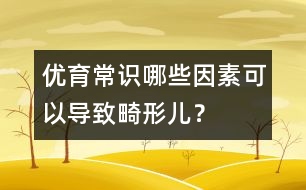 优育常识哪些因素可以导致畸形儿？